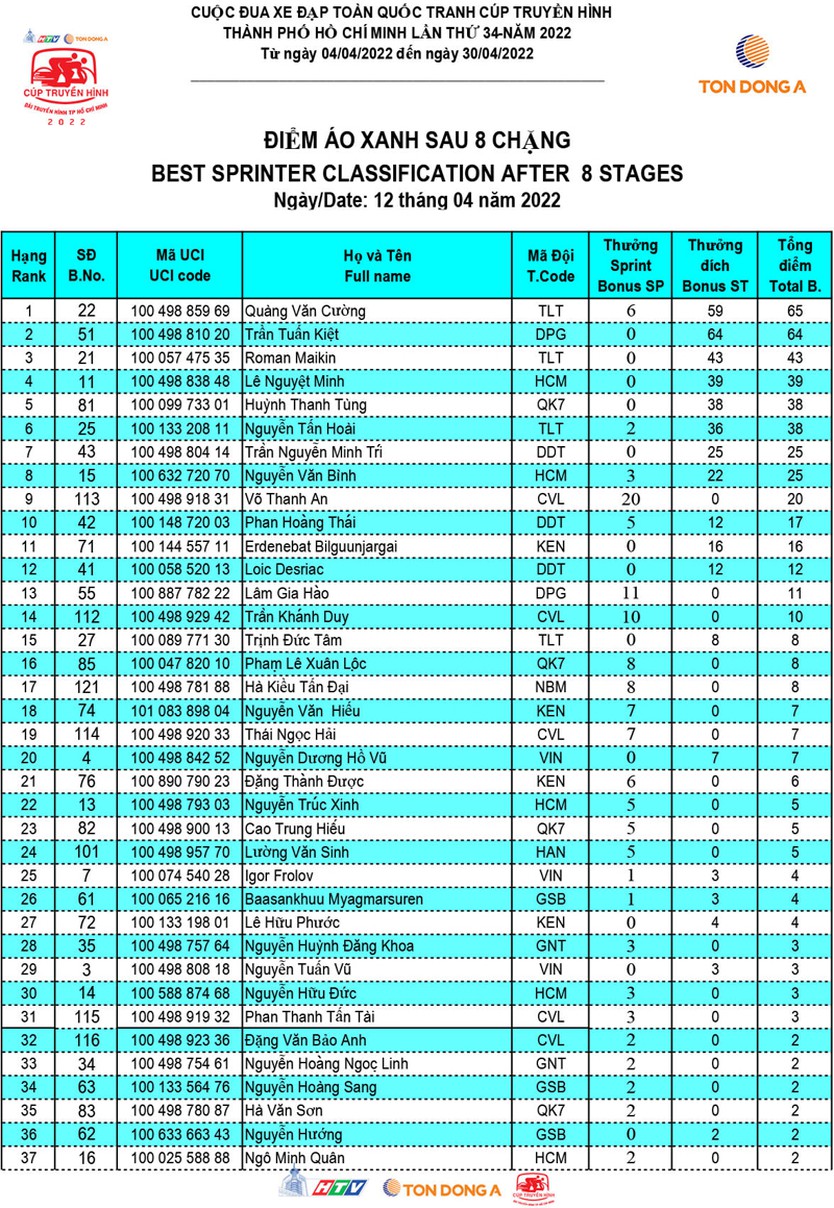 HTV TON DONG A
CÚP TRUYỀN HÌNH
ĐÀI TRUYỀN HÌNH TP HỒ CHÍ MINH
2022

CUỘC ĐUA XE ĐẠP TOÀN QUỐC TRANH CÚP TRUYỀN HÌNH
THÀNH PHỐ HỒ CHÍ MINH LẦN THỨ 34-NĂM 2022
Từ ngày 04/04/2022 đến ngày 30/04/2022

TON DONG A

ĐIỂM ÁO XANH SAU 8 CHẶNG
BEST SPRINTER CLASSIFICATION AFTER 8 STAGES
Ngày/Date: 12 tháng 04 năm 2022

| Hạng Rank | SĐ B.No. | Mã UCI UCI code | Họ và Tên Full name | Mã Đội T.Code | Thưởng Sprint Bonus SP | Thưởng đích Bonus ST | Tổng điểm Total B. |
|---|---|---|---|---|---|---|---|
| 1 | 22 | 100 498 859 69 | Quàng Văn Cường | TLT | 6 | 59 | 65 |
| 2 | 51 | 100 498 810 20 | Trần Tuấn Kiệt | DPG | 0 | 64 | 64 |
| 3 | 21 | 100 057 475 35 | Roman Maikin | TLT | 0 | 43 | 43 |
| 4 | 11 | 100 498 838 48 | Lê Nguyệt Minh | HCM | 0 | 39 | 39 |
| 5 | 81 | 100 099 733 01 | Huỳnh Thanh Tùng | QK7 | 0 | 38 | 38 |
| 6 | 25 | 100 133 208 11 | Nguyễn Tấn Hoài | TLT | 2 | 36 | 38 |
| 7 | 43 | 100 498 804 14 | Trần Nguyễn Minh Trí | DDT | 0 | 25 | 25 |
| 8 | 15 | 100 632 720 70 | Nguyễn Văn Bình | HCM | 3 | 22 | 25 |
| 9 | 113 | 100 498 918 31 | Võ Thanh An | CVL | 20 | 0 | 20 |
| 10 | 42 | 100 148 720 03 | Phan Hoàng Thái | DDT | 5 | 12 | 17 |
| 11 | 71 | 100 144 557 11 | Erdenebat Bilguunjargai | KEN | 0 | 16 | 16 |
| 12 | 41 | 100 058 520 13 | Loic Desriac | DDT | 0 | 12 | 12 |
| 13 | 55 | 100 887 782 22 | Lâm Gia Hào | DPG | 11 | 0 | 11 |
| 14 | 112 | 100 498 929 42 | Trần Khánh Duy | CVL | 10 | 0 | 10 |
| 15 | 27 | 100 089 771 30 | Trịnh Đức Tâm | TLT | 0 | 8 | 8 |
| 16 | 85 | 100 047 820 10 | Phạm Lê Xuân Lộc | QK7 | 8 | 0 | 8 |
| 17 | 121 | 100 498 781 88 | Hà Kiều Tấn Đại | NBM | 8 | 0 | 8 |
| 18 | 74 | 101 083 898 04 | Nguyễn Văn Hiếu | KEN | 7 | 0 | 7 |
| 19 | 114 | 100 498 920 33 | Thái Ngọc Hải | CVL | 7 | 0 | 7 |
| 20 | 4 | 100 498 842 52 | Nguyễn Dương Hồ Vũ | VIN | 0 | 7 | 7 |
| 21 | 76 | 100 890 790 23 | Đặng Thành Được | KEN | 6 | 0 | 6 |
| 22 | 13 | 100 498 793 03 | Nguyễn Trúc Xinh | HCM | 5 | 0 | 5 |
| 23 | 82 | 100 498 900 13 | Cao Trung Hiếu | QK7 | 5 | 0 | 5 |
| 24 | 101 | 100 498 957 70 | Lường Văn Sinh | HAN | 5 | 0 | 5 |
| 25 | 7 | 100 074 540 28 | Igor Frolov | VIN | 1 | 3 | 4 |
| 26 | 61 | 100 065 216 16 | Baasankhuu Myagmarsuren | GSB | 1 | 3 | 4 |
| 27 | 72 | 100 133 198 01 | Lê Hữu Phước | KEN | 0 | 4 | 4 |
| 28 | 35 | 100 498 757 64 | Nguyễn Huỳnh Đăng Khoa | GNT | 3 | 0 | 3 |
| 29 | 3 | 100 498 808 18 | Nguyễn Tuấn Vũ | VIN | 0 | 3 | 3 |
| 30 | 14 | 100 588 874 68 | Nguyễn Hữu Đức | HCM | 3 | 0 | 3 |
| 31 | 115 | 100 498 919 32 | Phan Thanh Tấn Tài | CVL | 3 | 0 | 3 |
| 32 | 116 | 100 498 923 36 | Đặng Văn Bảo Anh | CVL | 2 | 0 | 2 |
| 33 | 34 | 100 498 754 61 | Nguyễn Hoàng Ngọc Linh | GNT | 2 | 0 | 2 |
| 34 | 63 | 100 133 564 76 | Nguyễn Hoàng Sang | GSB | 2 | 0 | 2 |
| 35 | 83 | 100 498 780 87 | Hà Văn Sơn | QK7 | 2 | 0 | 2 |
| 36 | 62 | 100 633 663 43 | Nguyễn Hướng | GSB | 0 | 2 | 2 |
| 37 | 16 | 100 025 588 88 | Ngô Minh Quân | HCM | 2 | 0 | 2 |

HTV TON DONG A CÚP TRUYỀN HÌNH